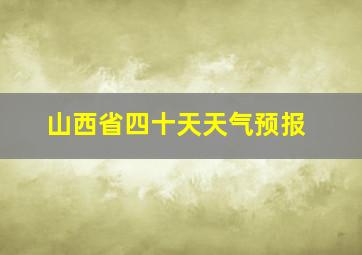 山西省四十天天气预报